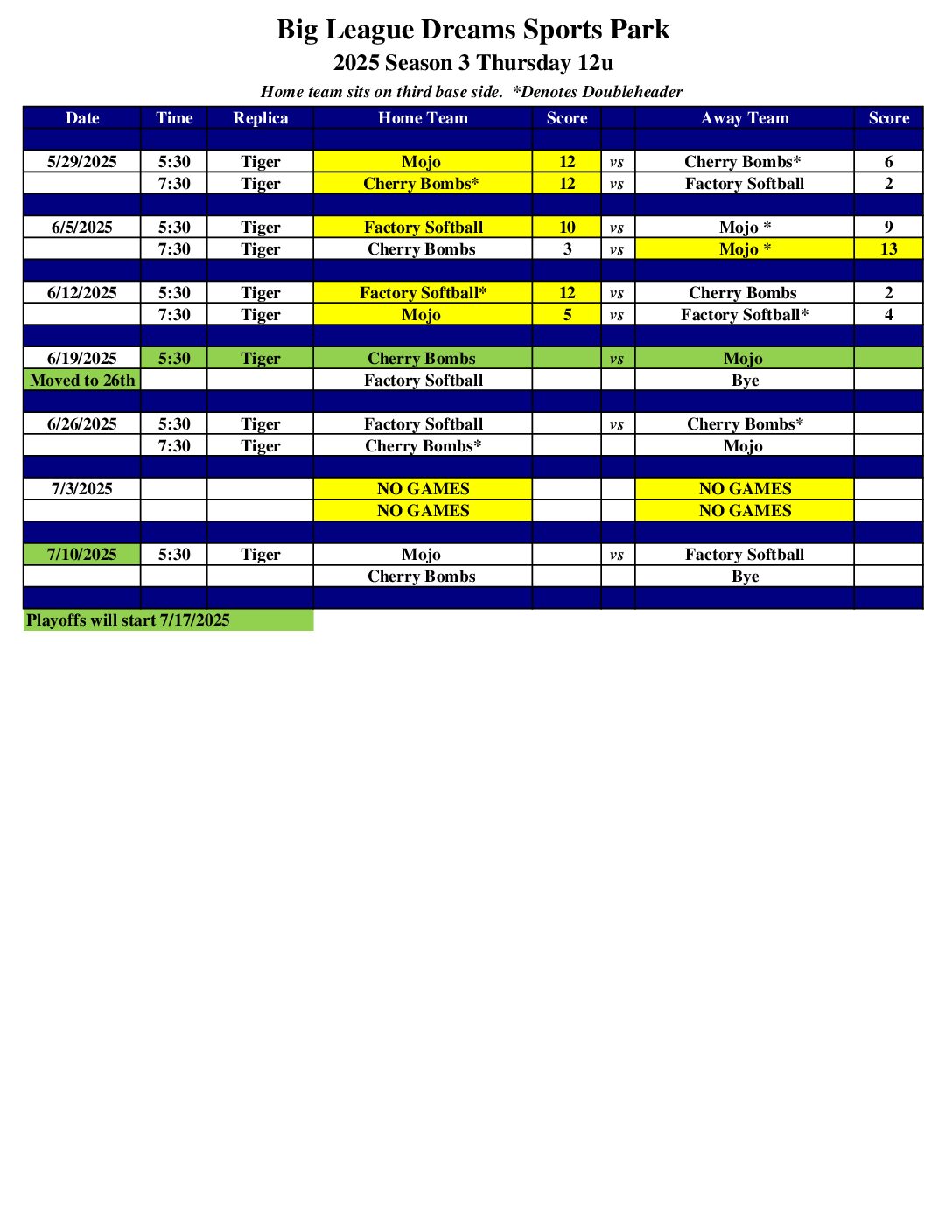 Big League Dreams Sports Park

2025 Season 3 Thursday 12u

Home team sits on third base side.  *Denotes Doubleheader

| Date | Time | Replica | Home Team | Score | | Away Team | Score |
|---|---|---|---|---|---|---|---|
| | | | | | | | |
| 5/29/2025 | 5:30 | Tiger | Mojo | 12 | vs | Cherry Bombs* | 6 |
| | 7:30 | Tiger | Cherry Bombs* | 12 | vs | Factory Softball | 2 |
| | | | | | | | |
| 6/5/2025 | 5:30 | Tiger | Factory Softball | 10 | vs | Mojo * | 9 |
| | 7:30 | Tiger | Cherry Bombs | 3 | vs | Mojo * | 13 |
| | | | | | | | |
| 6/12/2025 | 5:30 | Tiger | Factory Softball* | 12 | vs | Cherry Bombs | 2 |
| | 7:30 | Tiger | Mojo | 5 | vs | Factory Softball* | 4 |
| | | | | | | | |
| 6/19/2025 | 5:30 | Tiger | Cherry Bombs | | vs | Mojo | |
| Moved to 26th | | | Factory Softball | | | Bye | |
| | | | | | | | |
| 6/26/2025 | 5:30 | Tiger | Factory Softball | | vs | Cherry Bombs* | |
| | 7:30 | Tiger | Cherry Bombs* | | | Mojo | |
| | | | | | | | |
| 7/3/2025 | | | NO GAMES | | | NO GAMES | |
| | | | NO GAMES | | | NO GAMES | |
| | | | | | | | |
| 7/10/2025 | 5:30 | Tiger | Mojo | | vs | Factory Softball | |
| | | | Cherry Bombs | | | Bye | |
| | | | | | | | |

Playoffs will start 7/17/2025